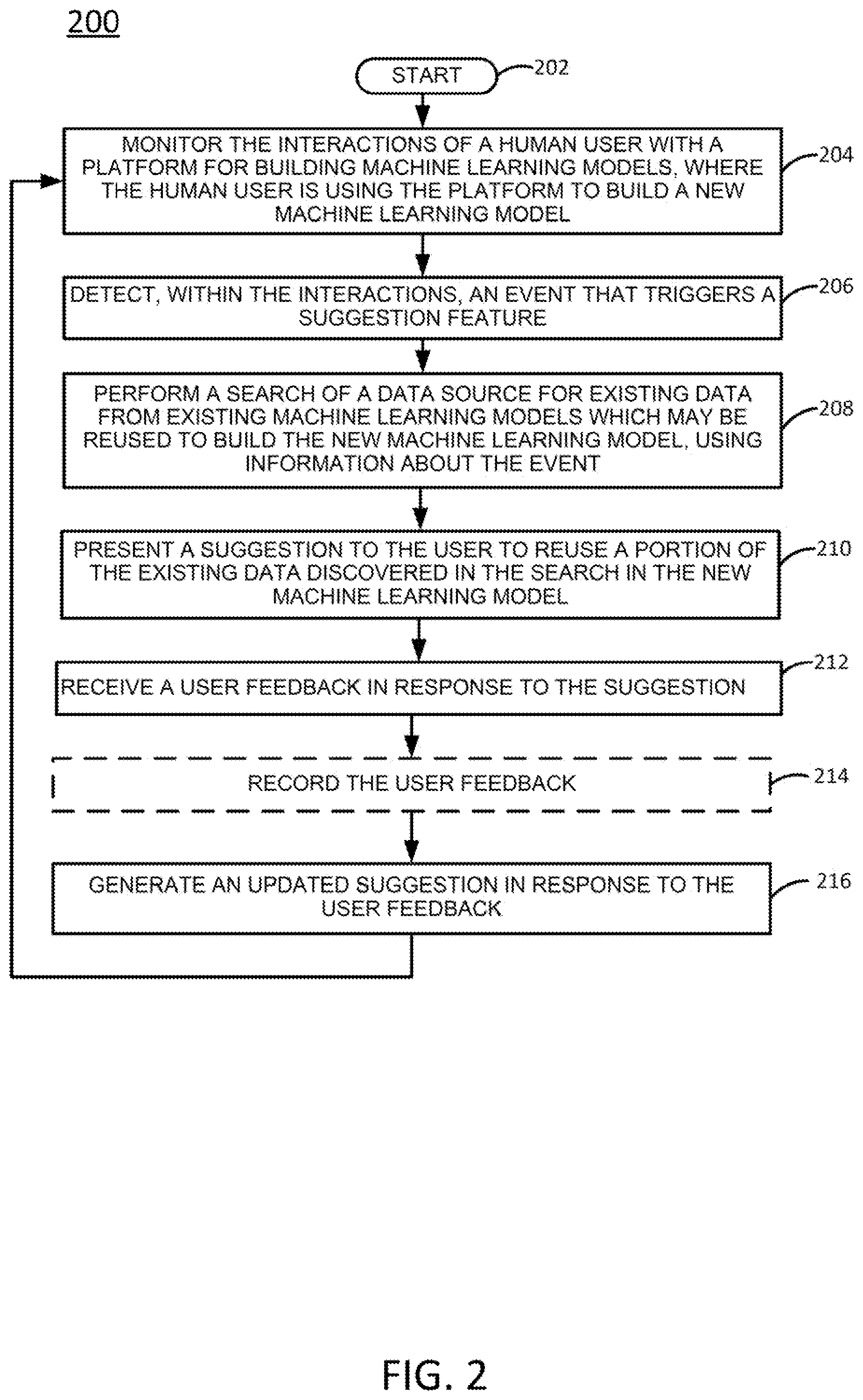 200

START 202

MONITOR THE INTERACTIONS OF A HUMAN USER WITH A PLATFORM FOR BUILDING MACHINE LEARNING MODELS, WHERE THE HUMAN USER IS USING THE PLATFORM TO BUILD A NEW MACHINE LEARNING MODEL 204

DETECT, WITHIN THE INTERACTIONS, AN EVENT THAT TRIGGERS A SUGGESTION FEATURE 206

PERFORM A SEARCH OF A DATA SOURCE FOR EXISTING DATA FROM EXISTING MACHINE LEARNING MODELS WHICH MAY BE REUSED TO BUILD THE NEW MACHINE LEARNING MODEL, USING INFORMATION ABOUT THE EVENT 208

PRESENT A SUGGESTION TO THE USER TO REUSE A PORTION OF THE EXISTING DATA DISCOVERED IN THE SEARCH IN THE NEW MACHINE LEARNING MODEL 210

RECEIVE A USER FEEDBACK IN RESPONSE TO THE SUGGESTION 212

RECORD THE USER FEEDBACK 214

GENERATE AN UPDATED SUGGESTION IN RESPONSE TO THE USER FEEDBACK 216

FIG. 2